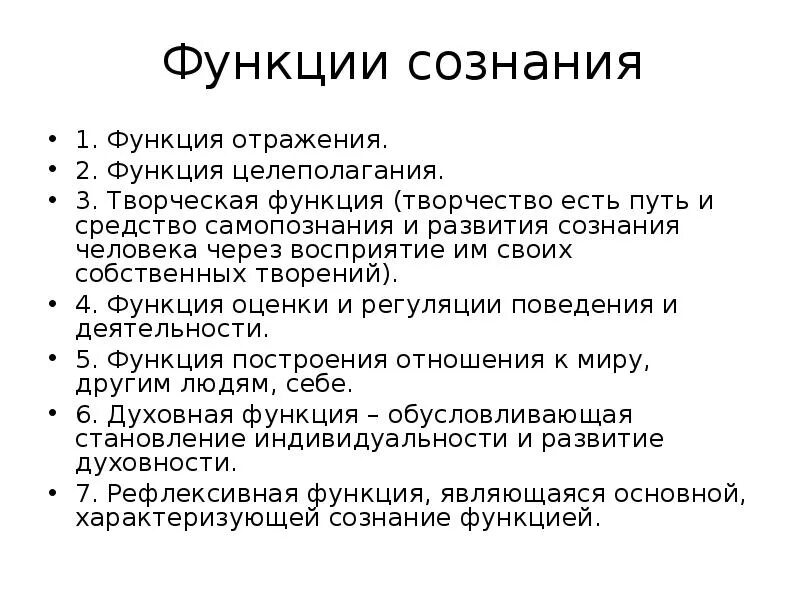 Функции сознания

• 1. Функция отражения.
• 2. Функция целеполагания.
• 3. Творческая функция (творчество есть путь и средство самопознания и развития сознания человека через восприятие им своих собственных творений).
• 4. Функция оценки и регуляции поведения и деятельности.
• 5. Функция построения отношения к миру, другим людям, себе.
• 6. Духовная функция – обусловливающая становление индивидуальности и развитие духовности.
• 7. Рефлексивная функция, являющаяся основной, характеризующей сознание функцией.